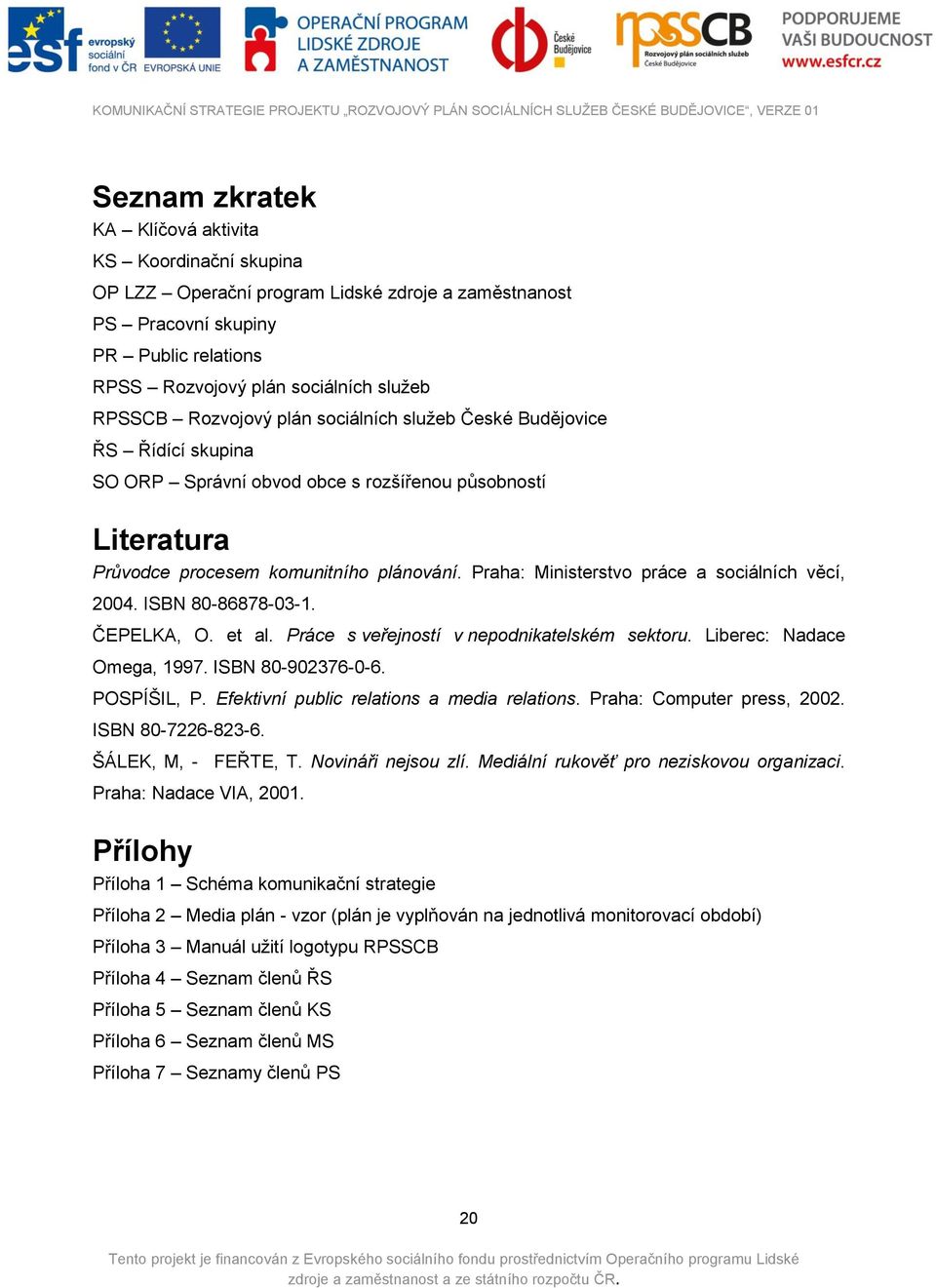 esf evropský sociální fond v ČR EVROPSKÁ UNIE OPERAČNÍ PROGRAM LIDSKÉ ZDROJE A ZAMĚSTNANOST České Budějovice rpssCB Rozvojový plán sociálních služeb České Budějovice PODPORUJEME VAŠI BUDOUCNOST www.esfcr.cz

KOMUNIKAČNÍ STRATEGIE PROJEKTU „ROZVOJOVÝ PLÁN SOCIÁLNÍCH SLUŽEB ČESKÉ BUDĚJOVICE", VERZE 01

Seznam zkratek
KA – Klíčová aktivita
KS – Koordinační skupina
OP LZZ – Operační program Lidské zdroje a zaměstnanost
PS – Pracovní skupiny
PR – Public relations
RPSS – Rozvojový plán sociálních služeb
RPSSCB – Rozvojový plán sociálních služeb České Budějovice
ŘS – Řídící skupina
SO ORP – Správní obvod obce s rozšířenou působností

Literatura
Průvodce procesem komunitního plánování. Praha: Ministerstvo práce a sociálních věcí, 2004. ISBN 80-86878-03-1.
ČEPELKA, O. et al. Práce s veřejností v nepodnikatelském sektoru. Liberec: Nadace Omega, 1997. ISBN 80-902376-0-6.
POSPÍŠIL, P. Efektivní public relations a media relations. Praha: Computer press, 2002. ISBN 80-7226-823-6.
ŠÁLEK, M, - FEŘTE, T. Novináři nejsou zlí. Mediální rukověť pro neziskovou organizaci. Praha: Nadace VIA, 2001.

Přílohy
Příloha 1 – Schéma komunikační strategie
Příloha 2 – Media plán - vzor (plán je vyplňován na jednotlivá monitorovací období)
Příloha 3 – Manuál užití logotypu RPSSCB
Příloha 4 – Seznam členů ŘS
Příloha 5 – Seznam členů KS
Příloha 6 – Seznam členů MS
Příloha 7 – Seznamy členů PS

20

Tento projekt je financován z Evropského sociálního fondu prostřednictvím Operačního programu Lidské zdroje a zaměstnanost a ze státního rozpočtu ČR.